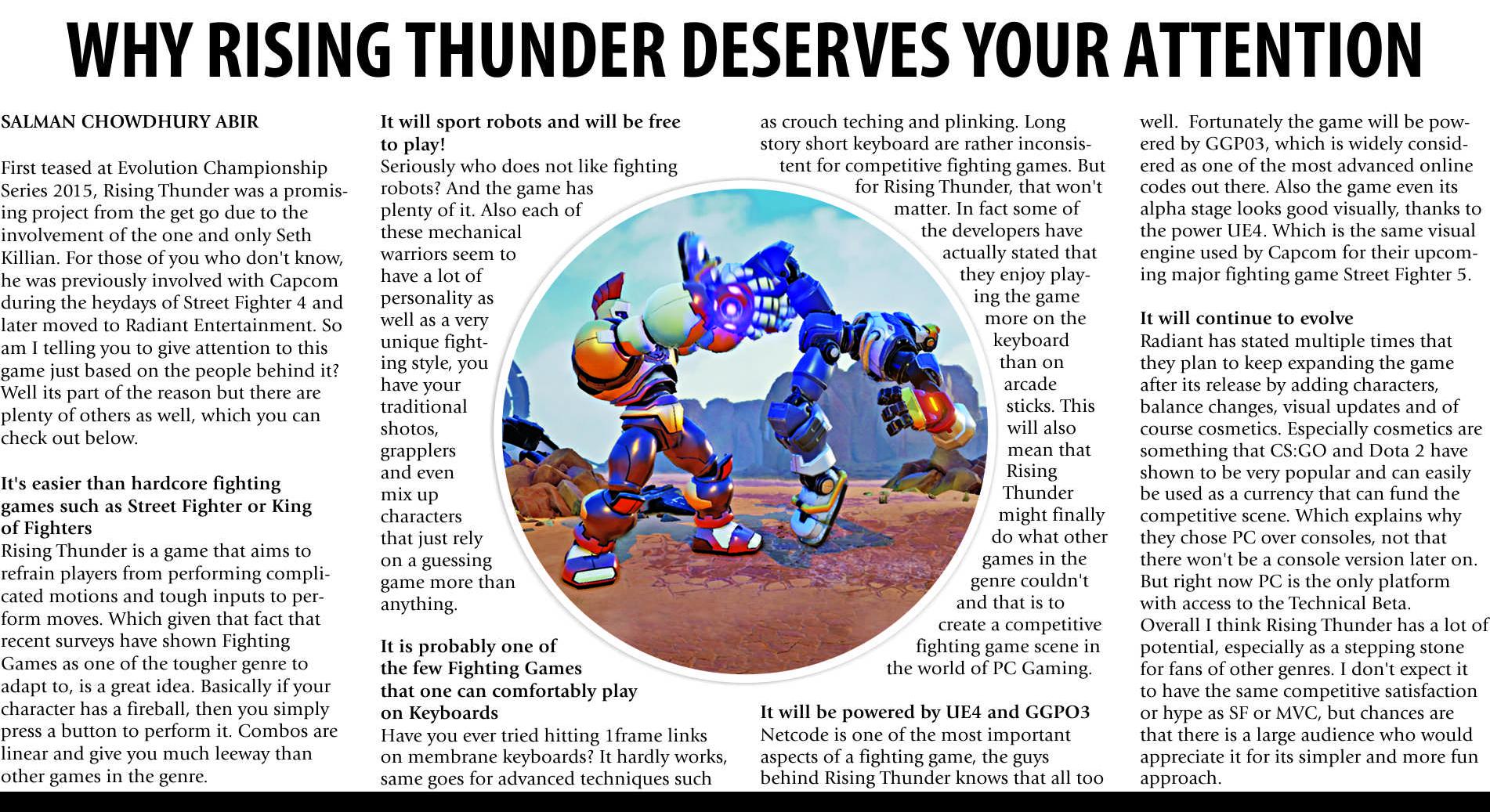 WHY RISING THUNDER DESERVES YOUR ATTENTION

SALMAN CHOWDHURY ABIR

First teased at Evolution Championship Series 2015, Rising Thunder was a promising project from the get go due to the involvement of the one and only Seth Killian. For those of you who don't know, he was previously involved with Capcom during the heydays of Street Fighter 4 and later moved to Radiant Entertainment. So am I telling you to give attention to this game just based on the people behind it? Well its part of the reason but there are plenty of others as well, which you can check out below.

It's easier than hardcore fighting games such as Street Fighter or King of Fighters
Rising Thunder is a game that aims to refrain players from performing complicated motions and tough inputs to perform moves. Which given that fact that recent surveys have shown Fighting Games as one of the tougher genre to adapt to, is a great idea. Basically if your character has a fireball, then you simply press a button to perform it. Combos are linear and give you much leeway than other games in the genre.

It will sport robots and will be free to play!
Seriously who does not like fighting robots? And the game has plenty of it. Also each of these mechanical warriors seem to have a lot of personality as well as a very unique fighting style, you have your traditional shotos, grapplers and even mix up characters that just rely on a guessing game more than anything.

It is probably one of the few Fighting Games that one can comfortably play on Keyboards
Have you ever tried hitting 1frame links on membrane keyboards? It hardly works, same goes for advanced techniques such as crouch teching and plinking. Long story short keyboard are rather inconsistent for competitive fighting games. But for Rising Thunder, that won't matter. In fact some of the developers have actually stated that they enjoy playing the game more on the keyboard than on arcade sticks. This will also mean that Rising Thunder might finally do what other games in the genre couldn't and that is to create a competitive fighting game scene in the world of PC Gaming.

It will be powered by UE4 and GGPO3
Netcode is one of the most important aspects of a fighting game, the guys behind Rising Thunder knows that all too well. Fortunately the game will be powered by GGP03, which is widely considered as one of the most advanced online codes out there. Also the game even its alpha stage looks good visually, thanks to the power UE4. Which is the same visual engine used by Capcom for their upcoming major fighting game Street Fighter 5.

It will continue to evolve
Radiant has stated multiple times that they plan to keep expanding the game after its release by adding characters, balance changes, visual updates and of course cosmetics. Especially cosmetics are something that CS:GO and Dota 2 have shown to be very popular and can easily be used as a currency that can fund the competitive scene. Which explains why they chose PC over consoles, not that there won't be a console version later on. But right now PC is the only platform with access to the Technical Beta.
Overall I think Rising Thunder has a lot of potential, especially as a stepping stone for fans of other genres. I don't expect it to have the same competitive satisfaction or hype as SF or MVC, but chances are that there is a large audience who would appreciate it for its simpler and more fun approach.